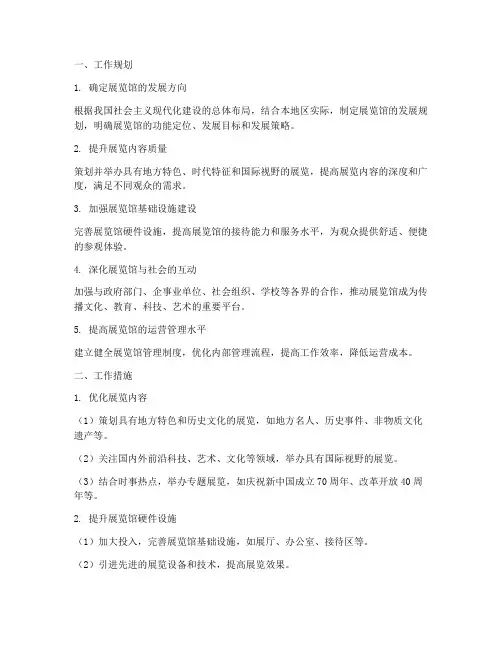 一、工作规划

1. 确定展览馆的发展方向

根据我国社会主义现代化建设的总体布局，结合本地区实际，制定展览馆的发展规划，明确展览馆的功能定位、发展目标和发展策略。

2. 提升展览内容质量

策划并举办具有地方特色、时代特征和国际视野的展览，提高展览内容的深度和广度，满足不同观众的需求。

3. 加强展览馆基础设施建设

完善展览馆硬件设施，提高展览馆的接待能力和服务水平，为观众提供舒适、便捷的参观体验。

4. 深化展览馆与社会的互动

加强与政府部门、企事业单位、社会组织、学校等各界的合作，推动展览馆成为传播文化、教育、科技、艺术的重要平台。

5. 提高展览馆的运营管理水平

建立健全展览馆管理制度，优化内部管理流程，提高工作效率，降低运营成本。

二、工作措施

1. 优化展览内容

（1）策划具有地方特色和历史文化的展览，如地方名人、历史事件、非物质文化遗产等。

（2）关注国内外前沿科技、艺术、文化等领域，举办具有国际视野的展览。

（3）结合时事热点，举办专题展览，如庆祝新中国成立70周年、改革开放40周年等。

2. 提升展览馆硬件设施

（1）加大投入，完善展览馆基础设施，如展厅、办公室、接待区等。

（2）引进先进的展览设备和技术，提高展览效果。